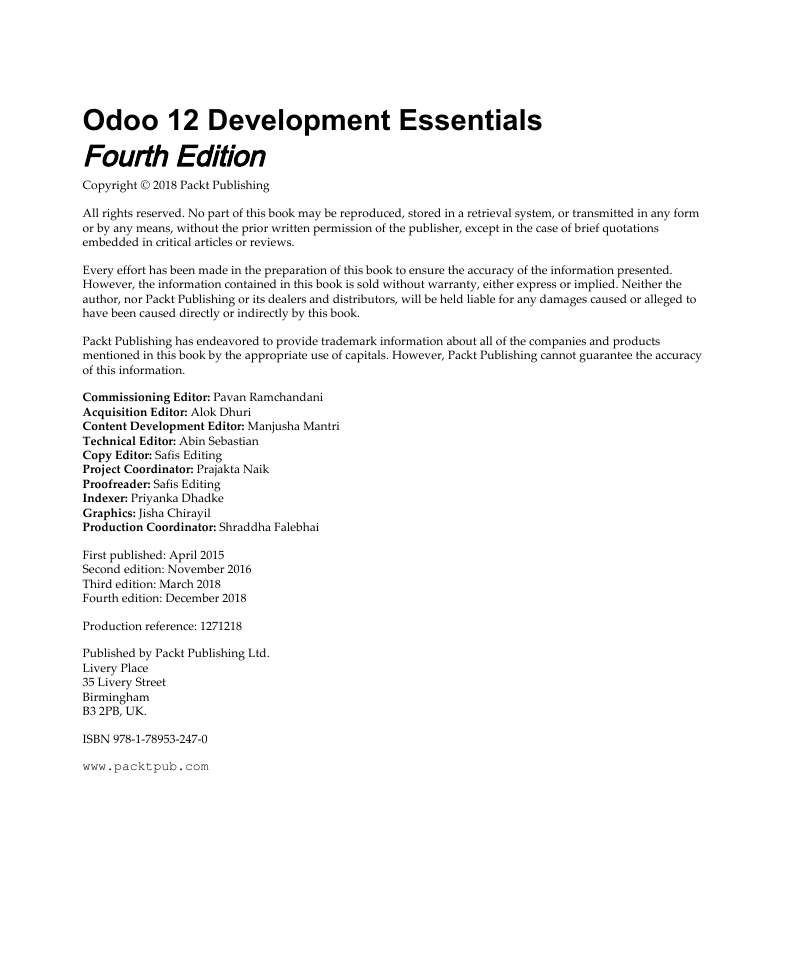 Odoo 12 Development Essentials
Fourth Edition

Copyright © 2018 Packt Publishing

All rights reserved. No part of this book may be reproduced, stored in a retrieval system, or transmitted in any form or by any means, without the prior written permission of the publisher, except in the case of brief quotations embedded in critical articles or reviews.

Every effort has been made in the preparation of this book to ensure the accuracy of the information presented. However, the information contained in this book is sold without warranty, either express or implied. Neither the author, nor Packt Publishing or its dealers and distributors, will be held liable for any damages caused or alleged to have been caused directly or indirectly by this book.

Packt Publishing has endeavored to provide trademark information about all of the companies and products mentioned in this book by the appropriate use of capitals. However, Packt Publishing cannot guarantee the accuracy of this information.

Commissioning Editor: Pavan Ramchandani
Acquisition Editor: Alok Dhuri
Content Development Editor: Manjusha Mantri
Technical Editor: Abin Sebastian
Copy Editor: Safis Editing
Project Coordinator: Prajakta Naik
Proofreader: Safis Editing
Indexer: Priyanka Dhadke
Graphics: Jisha Chirayil
Production Coordinator: Shraddha Falebhai

First published: April 2015
Second edition: November 2016
Third edition: March 2018
Fourth edition: December 2018

Production reference: 1271218

Published by Packt Publishing Ltd.
Livery Place
35 Livery Street
Birmingham
B3 2PB, UK.

ISBN 978-1-78953-247-0

www.packtpub.com